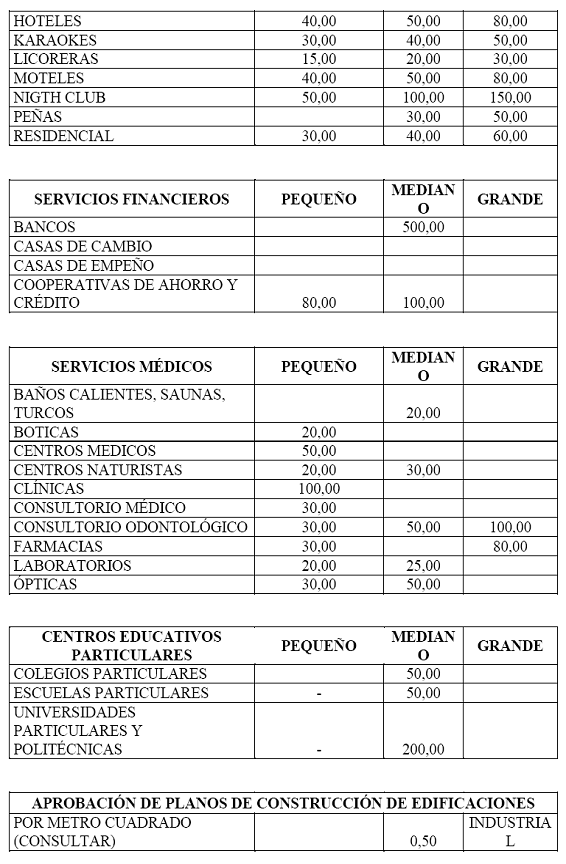 | HOTELES | 40,00 | 50,00 | 80,00 |
|---|---|---|---|
| KARAOKES | 30,00 | 40,00 | 50,00 |
| LICORERAS | 15,00 | 20,00 | 30,00 |
| MOTELES | 40,00 | 50,00 | 80,00 |
| NIGTH CLUB | 50,00 | 100,00 | 150,00 |
| PEÑAS | | 30,00 | 50,00 |
| RESIDENCIAL | 30,00 | 40,00 | 60,00 |

| SERVICIOS FINANCIEROS | PEQUEÑO | MEDIANO | GRANDE |
|---|---|---|---|
| BANCOS | | 500,00 | |
| CASAS DE CAMBIO | | | |
| CASAS DE EMPEÑO | | | |
| COOPERATIVAS DE AHORRO Y CRÉDITO | 80,00 | 100,00 | |

| SERVICIOS MÉDICOS | PEQUEÑO | MEDIANO | GRANDE |
|---|---|---|---|
| BAÑOS CALIENTES, SAUNAS, TURCOS | | 20,00 | |
| BOTICAS | 20,00 | | |
| CENTROS MEDICOS | 50,00 | | |
| CENTROS NATURISTAS | 20,00 | 30,00 | |
| CLÍNICAS | 100,00 | | |
| CONSULTORIO MÉDICO | 30,00 | | |
| CONSULTORIO ODONTOLÓGICO | 30,00 | 50,00 | 100,00 |
| FARMACIAS | 30,00 | | 80,00 |
| LABORATORIOS | 20,00 | 25,00 | |
| ÓPTICAS | 30,00 | 50,00 | |

| CENTROS EDUCATIVOS PARTICULARES | PEQUEÑO | MEDIANO | GRANDE |
|---|---|---|---|
| COLEGIOS PARTICULARES | | 50,00 | |
| ESCUELAS PARTICULARES | - | 50,00 | |
| UNIVERSIDADES PARTICULARES Y POLITÉCNICAS | - | 200,00 | |

| APROBACIÓN DE PLANOS DE CONSTRUCCIÓN DE EDIFICACIONES | | | |
|---|---|---|---|
| POR METRO CUADRADO (CONSULTAR) | | 0,50 | INDUSTRIAL |